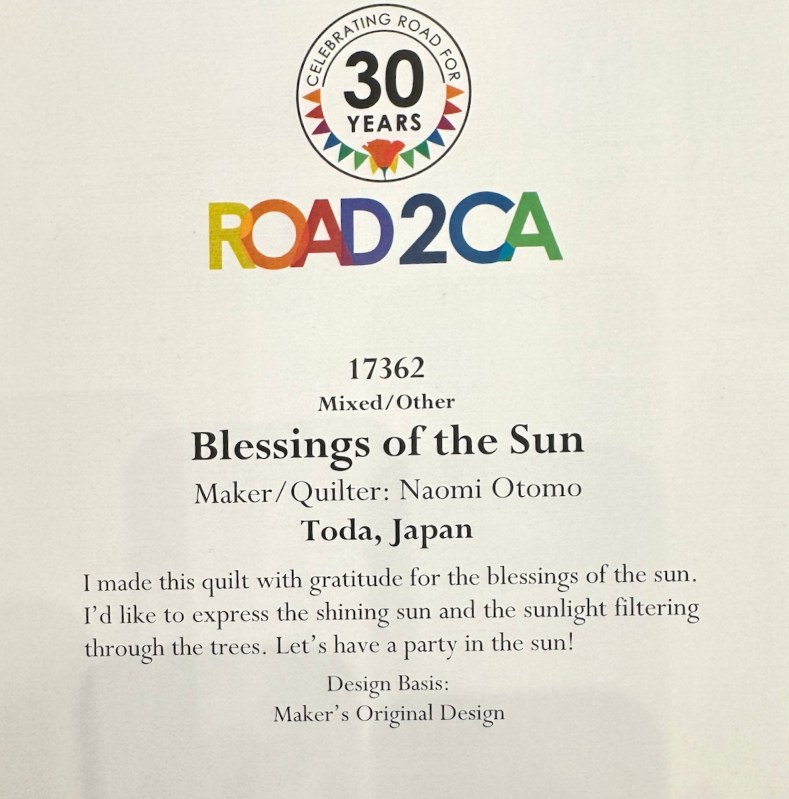 CELEBRATING ROAD FOR
30
YEARS

ROAD2CA

17362
Mixed/Other
Blessings of the Sun
Maker/Quilter: Naomi Otomo
Toda, Japan

I made this quilt with gratitude for the blessings of the sun. I'd like to express the shining sun and the sunlight filtering through the trees. Let's have a party in the sun!

Design Basis:
Maker's Original Design